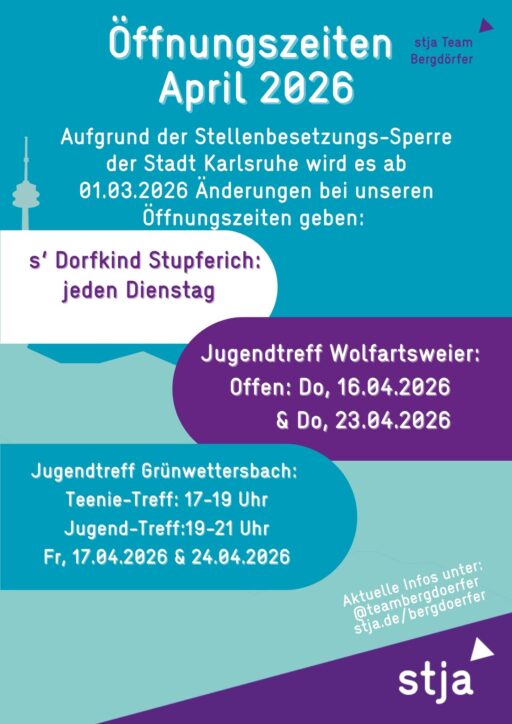 Öffnungszeiten April 2026

stja Team
Bergdörfer

Aufgrund der Stellenbesetzungs-Sperre der Stadt Karlsruhe wird es ab 01.03.2026 Änderungen bei unseren Öffnungszeiten geben:

s' Dorfkind Stupferich:
jeden Dienstag

Jugendtreff Wolfartsweier:
Offen: Do, 16.04.2026
& Do, 23.04.2026

Jugendtreff Grünwettersbach:
Teenie-Treff: 17-19 Uhr
Jugend-Treff:19-21 Uhr
Fr, 17.04.2026 & 24.04.2026

Aktuelle Infos unter:
@teambergdoerfer
stja.de/bergdoerfer

stja